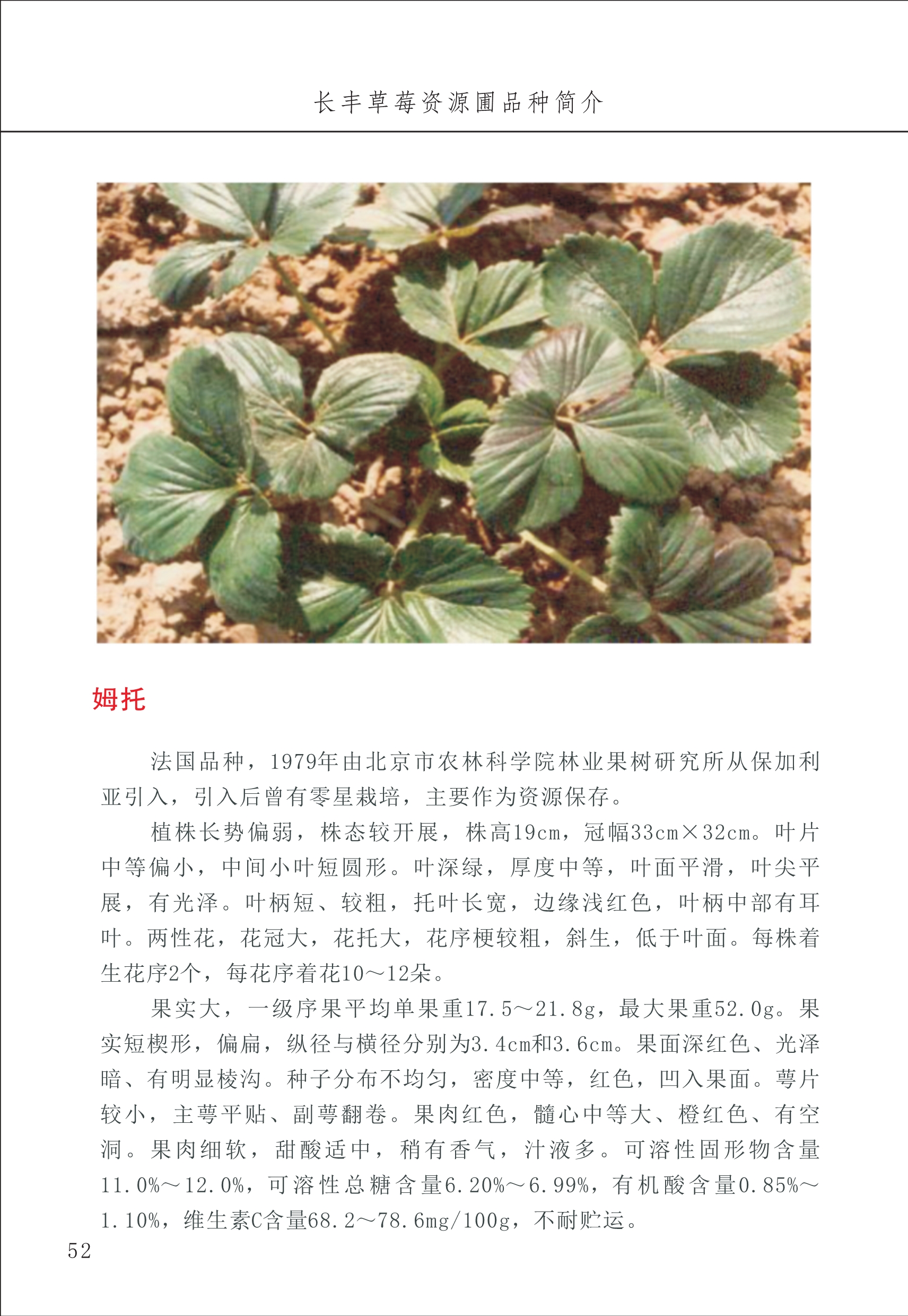 长丰草莓资源圃品种简介

姆托

法国品种，1979年由北京市农林科学院林业果树研究所从保加利亚引入，引入后曾有零星栽培，主要作为资源保存。

植株长势偏弱，株态较开展，株高19cm，冠幅33cm×32cm。叶片中等偏小，中间小叶短圆形。叶深绿，厚度中等，叶面平滑，叶尖平展，有光泽。叶柄短、较粗，托叶长宽，边缘浅红色，叶柄中部有耳叶。两性花，花冠大，花托大，花序梗较粗，斜生，低于叶面。每株着生花序2个，每花序着花10～12朵。

果实大，一级序果平均单果重17.5～21.8g，最大果重52.0g。果实短楔形，偏扁，纵径与横径分别为3.4cm和3.6cm。果面深红色、光泽暗、有明显棱沟。种子分布不均匀，密度中等，红色，凹入果面。萼片较小，主萼平贴、副萼翻卷。果肉红色，髓心中等大、橙红色、有空洞。果肉细软，甜酸适中，稍有香气，汁液多。可溶性固形物含量11.0%～12.0%，可溶性总糖含量6.20%～6.99%，有机酸含量0.85%～1.10%，维生素C含量68.2～78.6mg/100g，不耐贮运。

52